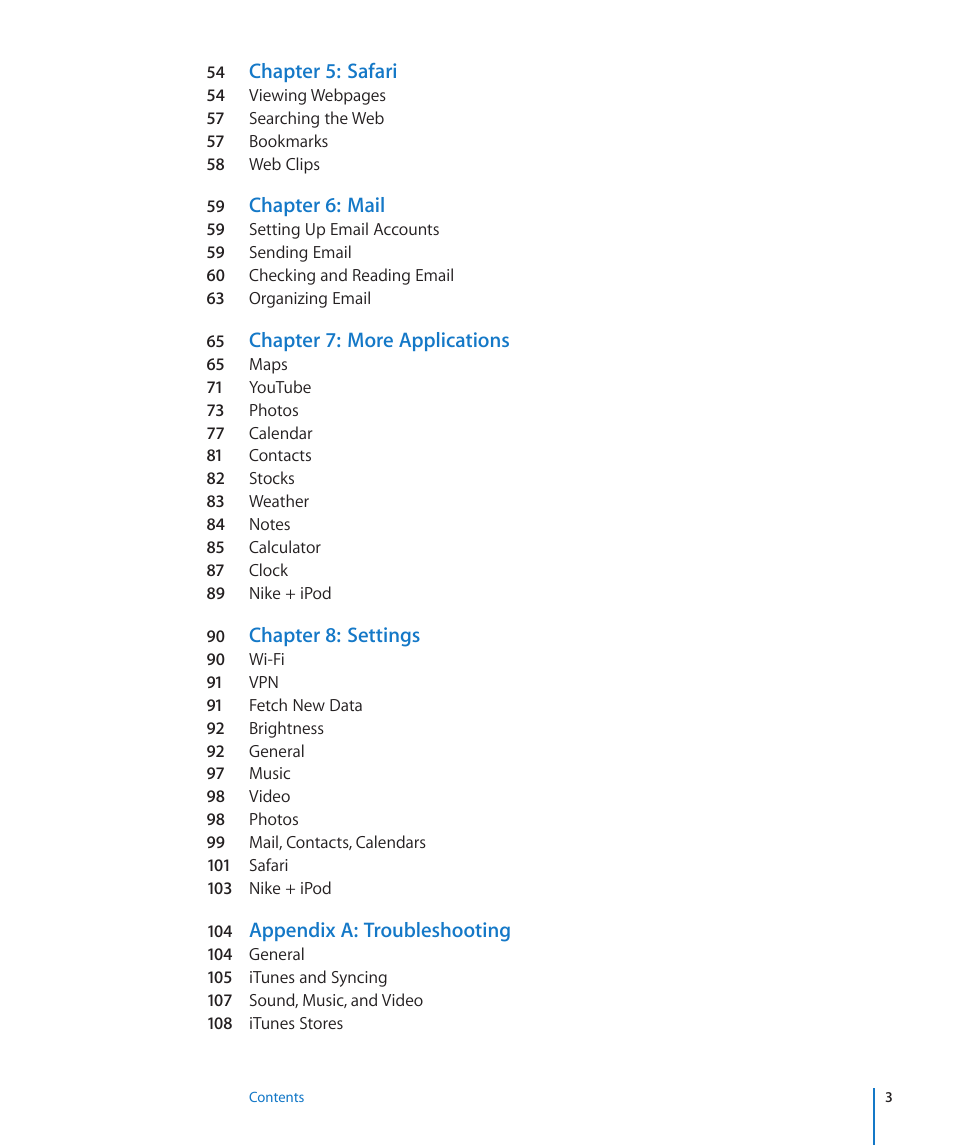 54 Chapter 5: Safari
54 Viewing Webpages
57 Searching the Web
57 Bookmarks
58 Web Clips

59 Chapter 6: Mail
59 Setting Up Email Accounts
59 Sending Email
60 Checking and Reading Email
63 Organizing Email

65 Chapter 7: More Applications
65 Maps
71 YouTube
73 Photos
77 Calendar
81 Contacts
82 Stocks
83 Weather
84 Notes
85 Calculator
87 Clock
89 Nike + iPod

90 Chapter 8: Settings
90 Wi-Fi
91 VPN
91 Fetch New Data
92 Brightness
92 General
97 Music
98 Video
98 Photos
99 Mail, Contacts, Calendars
101 Safari
103 Nike + iPod

104 Appendix A: Troubleshooting
104 General
105 iTunes and Syncing
107 Sound, Music, and Video
108 iTunes Stores

Contents 3